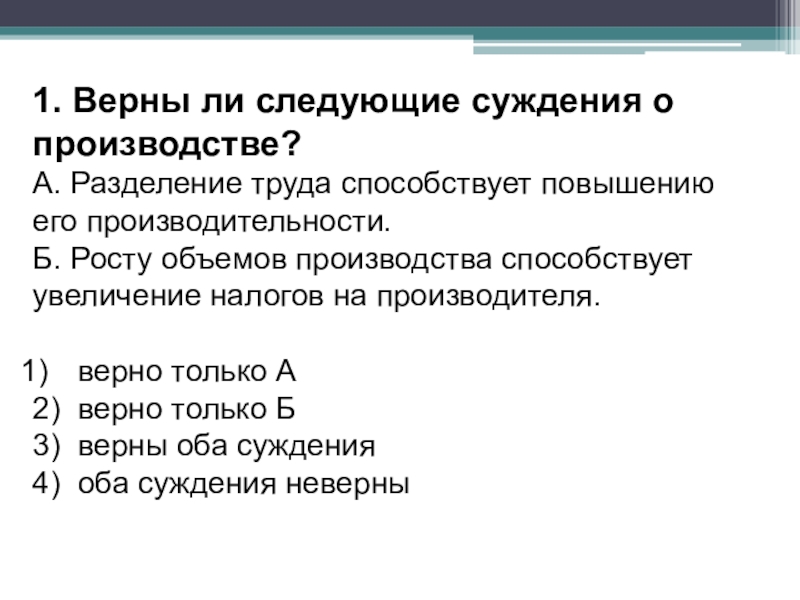 1. Верны ли следующие суждения о производстве?
А. Разделение труда способствует повышению его производительности.
Б. Росту объемов производства способствует увеличение налогов на производителя.

1) верно только А
2) верно только Б
3) верны оба суждения
4) оба суждения неверны